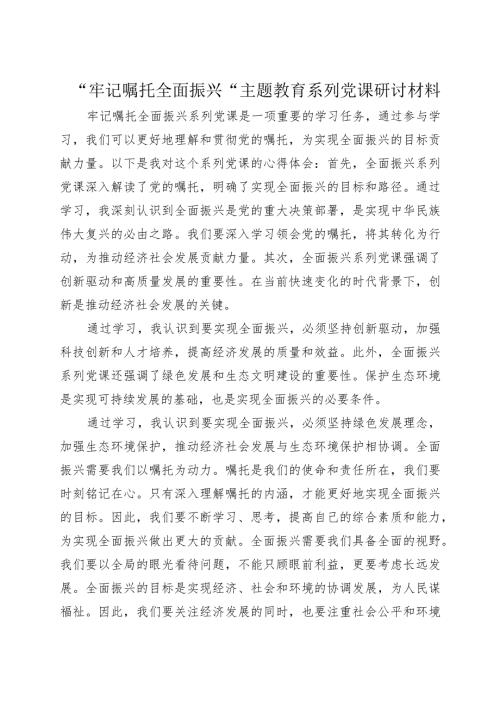 “牢记嘱托全面振兴“主题教育系列党课研讨材料

牢记嘱托全面振兴系列党课是一项重要的学习任务，通过参与学习，我们可以更好地理解和贯彻党的嘱托，为实现全面振兴的目标贡献力量。以下是我对这个系列党课的心得体会：首先，全面振兴系列党课深入解读了党的嘱托，明确了实现全面振兴的目标和路径。通过学习，我深刻认识到全面振兴是党的重大决策部署，是实现中华民族伟大复兴的必由之路。我们要深入学习领会党的嘱托，将其转化为行动，为推动经济社会发展贡献力量。其次，全面振兴系列党课强调了创新驱动和高质量发展的重要性。在当前快速变化的时代背景下，创新是推动经济社会发展的关键。

通过学习，我认识到要实现全面振兴，必须坚持创新驱动，加强科技创新和人才培养，提高经济发展的质量和效益。此外，全面振兴系列党课还强调了绿色发展和生态文明建设的重要性。保护生态环境是实现可持续发展的基础，也是实现全面振兴的必要条件。

通过学习，我认识到要实现全面振兴，必须坚持绿色发展理念，加强生态环境保护，推动经济社会发展与生态环境保护相协调。全面振兴需要我们以嘱托为动力。嘱托是我们的使命和责任所在，我们要时刻铭记在心。只有深入理解嘱托的内涵，才能更好地实现全面振兴的目标。因此，我们要不断学习、思考，提高自己的综合素质和能力，为实现全面振兴做出更大的贡献。全面振兴需要我们具备全面的视野。我们要以全局的眼光看待问题，不能只顾眼前利益，更要考虑长远发展。全面振兴的目标是实现经济、社会和环境的协调发展，为人民谋福祉。因此，我们要关注经济发展的同时，也要注重社会公平和环境